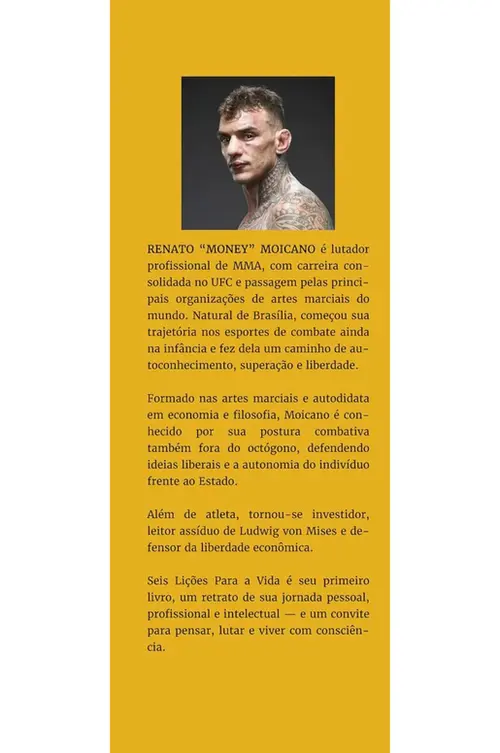 RENATO "MONEY" MOICANO é lutador profissional de MMA, com carreira consolidada no UFC e passagem pelas principais organizações de artes marciais do mundo. Natural de Brasília, começou sua trajetória nos esportes de combate ainda na infância e fez dela um caminho de autoconhecimento, superação e liberdade.

Formado nas artes marciais e autodidata em economia e filosofia, Moicano é conhecido por sua postura combativa também fora do octógono, defendendo ideias liberais e a autonomia do indivíduo frente ao Estado.

Além de atleta, tornou-se investidor, leitor assíduo de Ludwig von Mises e defensor da liberdade econômica.

Seis Lições Para a Vida é seu primeiro livro, um retrato de sua jornada pessoal, profissional e intelectual — e um convite para pensar, lutar e viver com consciência.